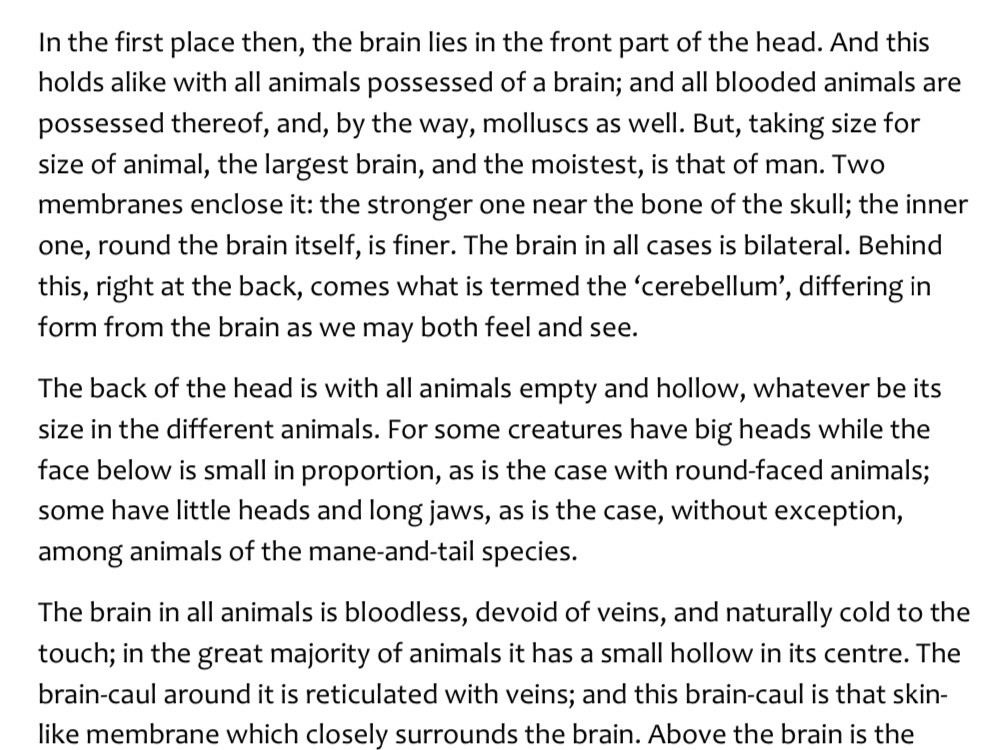 In the first place then, the brain lies in the front part of the head. And this holds alike with all animals possessed of a brain; and all blooded animals are possessed thereof, and, by the way, molluscs as well. But, taking size for size of animal, the largest brain, and the moistest, is that of man. Two membranes enclose it: the stronger one near the bone of the skull; the inner one, round the brain itself, is finer. The brain in all cases is bilateral. Behind this, right at the back, comes what is termed the ‘cerebellum’, differing in form from the brain as we may both feel and see.

The back of the head is with all animals empty and hollow, whatever be its size in the different animals. For some creatures have big heads while the face below is small in proportion, as is the case with round-faced animals; some have little heads and long jaws, as is the case, without exception, among animals of the mane-and-tail species.

The brain in all animals is bloodless, devoid of veins, and naturally cold to the touch; in the great majority of animals it has a small hollow in its centre. The brain-caul around it is reticulated with veins; and this brain-caul is that skin-like membrane which closely surrounds the brain. Above the brain is the